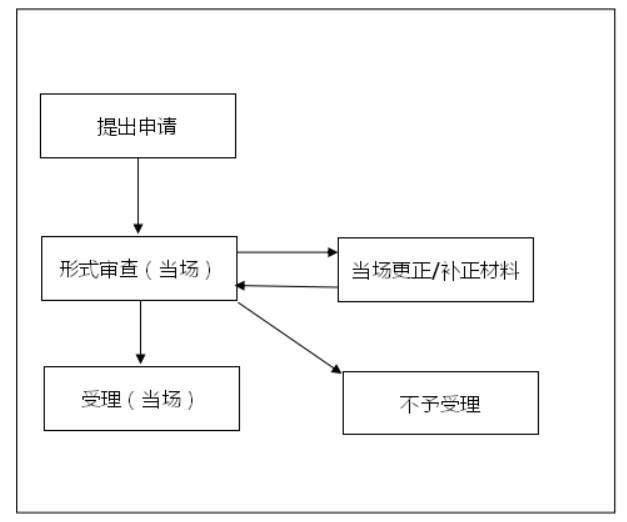 提出申请

形式审查（当场）

当场更正/补正材料

受理（当场）

不予受理